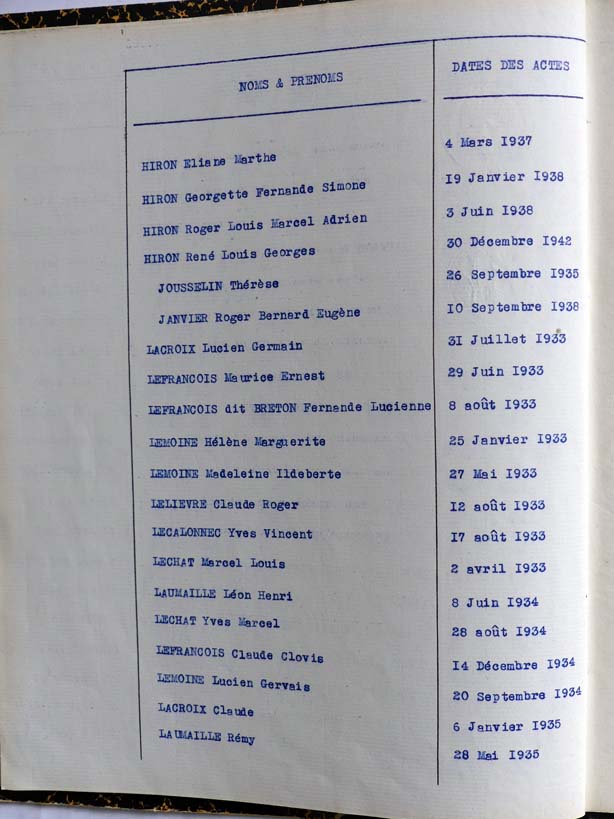 | NOMS & PRENOMS | DATES DES ACTES |
|---|---|
| HIRON Eliane Marthe | 4 Mars 1937 |
| HIRON Georgette Fernande Simone | 19 Janvier 1938 |
| HIRON Roger Louis Marcel Adrien | 3 Juin 1938 |
| HIRON René Louis Georges | 30 Décembre 1942 |
| JOUSSELIN Thérèse | 26 Septembre 1935 |
| JANVIER Roger Bernard Eugène | 10 Septembre 1938 |
| LACROIX Lucien Germain | 31 Juillet 1933 |
| LEFRANCOIS Maurice Ernest | 29 Juin 1933 |
| LEFRANCOIS dit BRETON Fernande Lucienne | 8 août 1933 |
| LEMOINE Hélène Marguerite | 25 Janvier 1933 |
| LEMOINE Madeleine Ildeberte | 27 Mai 1933 |
| LELIEVRE Claude Roger | 12 août 1933 |
| LECALONNEC Yves Vincent | 17 août 1933 |
| LECHAT Marcel Louis | 2 avril 1933 |
| LAUMAILLE Léon Henri | 8 Juin 1934 |
| LECHAT Yves Marcel | 28 août 1934 |
| LEFRANCOIS Claude Clovis | 14 Décembre 1934 |
| LEMOINE Lucien Gervais | 20 Septembre 1934 |
| LACROIX Claude | 6 Janvier 1935 |
| LAUMAILLE Rémy | 28 Mai 1935 |